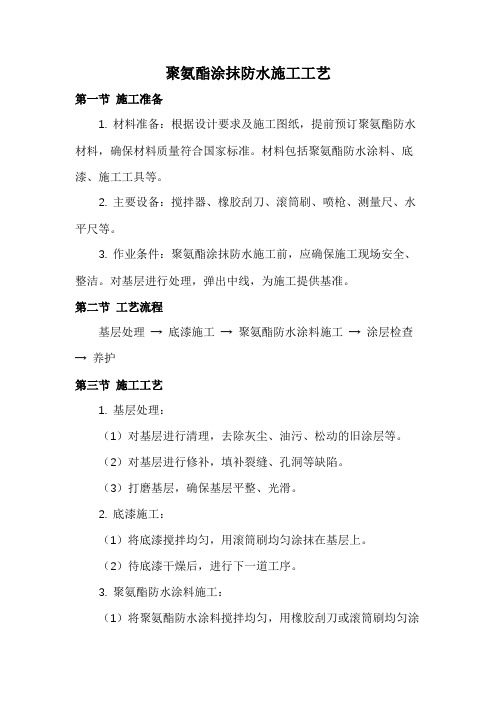 聚氨酯涂抹防水施工工艺

第一节 施工准备

1. 材料准备：根据设计要求及施工图纸，提前预订聚氨酯防水材料，确保材料质量符合国家标准。材料包括聚氨酯防水涂料、底漆、施工工具等。

2. 主要设备：搅拌器、橡胶刮刀、滚筒刷、喷枪、测量尺、水平尺等。

3. 作业条件：聚氨酯涂抹防水施工前，应确保施工现场安全、整洁。对基层进行处理，弹出中线，为施工提供基准。

第二节 工艺流程

基层处理 → 底漆施工 → 聚氨酯防水涂料施工 → 涂层检查 → 养护

第三节 施工工艺

1. 基层处理：

（1）对基层进行清理，去除灰尘、油污、松动的旧涂层等。

（2）对基层进行修补，填补裂缝、孔洞等缺陷。

（3）打磨基层，确保基层平整、光滑。

2. 底漆施工：

（1）将底漆搅拌均匀，用滚筒刷均匀涂抹在基层上。

（2）待底漆干燥后，进行下一道工序。

3. 聚氨酯防水涂料施工：

（1）将聚氨酯防水涂料搅拌均匀，用橡胶刮刀或滚筒刷均匀涂